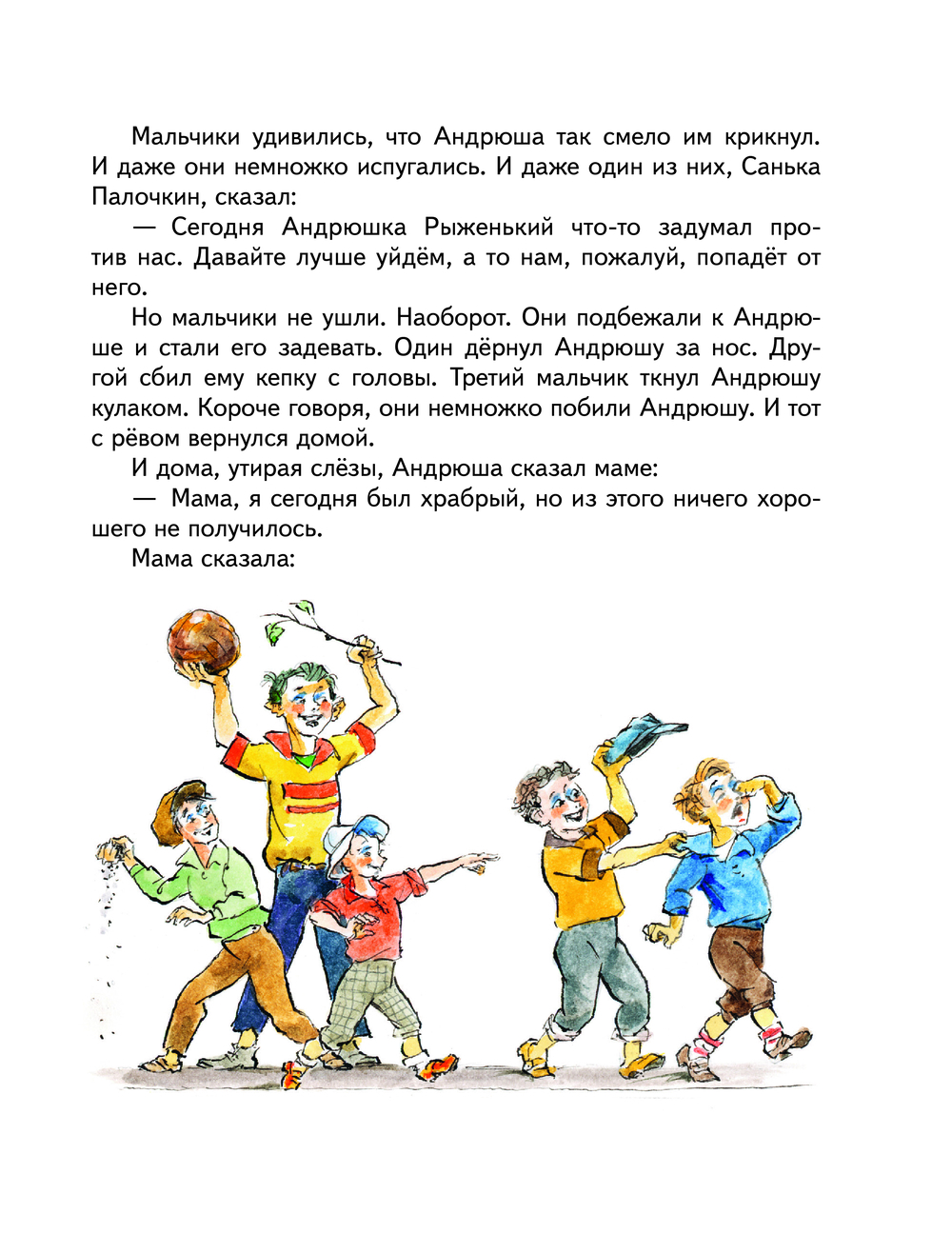 Мальчики удивились, что Андрюша так смело им крикнул. И даже они немножко испугались. И даже один из них, Санька Палочкин, сказал:

— Сегодня Андрюшка Рыженький что-то задумал против нас. Давайте лучше уйдём, а то нам, пожалуй, попадёт от него.

Но мальчики не ушли. Наоборот. Они подбежали к Андрюше и стали его задевать. Один дёрнул Андрюшу за нос. Другой сбил ему кепку с головы. Третий мальчик ткнул Андрюшу кулаком. Короче говоря, они немножко побили Андрюшу. И тот с рёвом вернулся домой.

И дома, утирая слёзы, Андрюша сказал маме:

— Мама, я сегодня был храбрый, но из этого ничего хорошего не получилось.

Мама сказала: